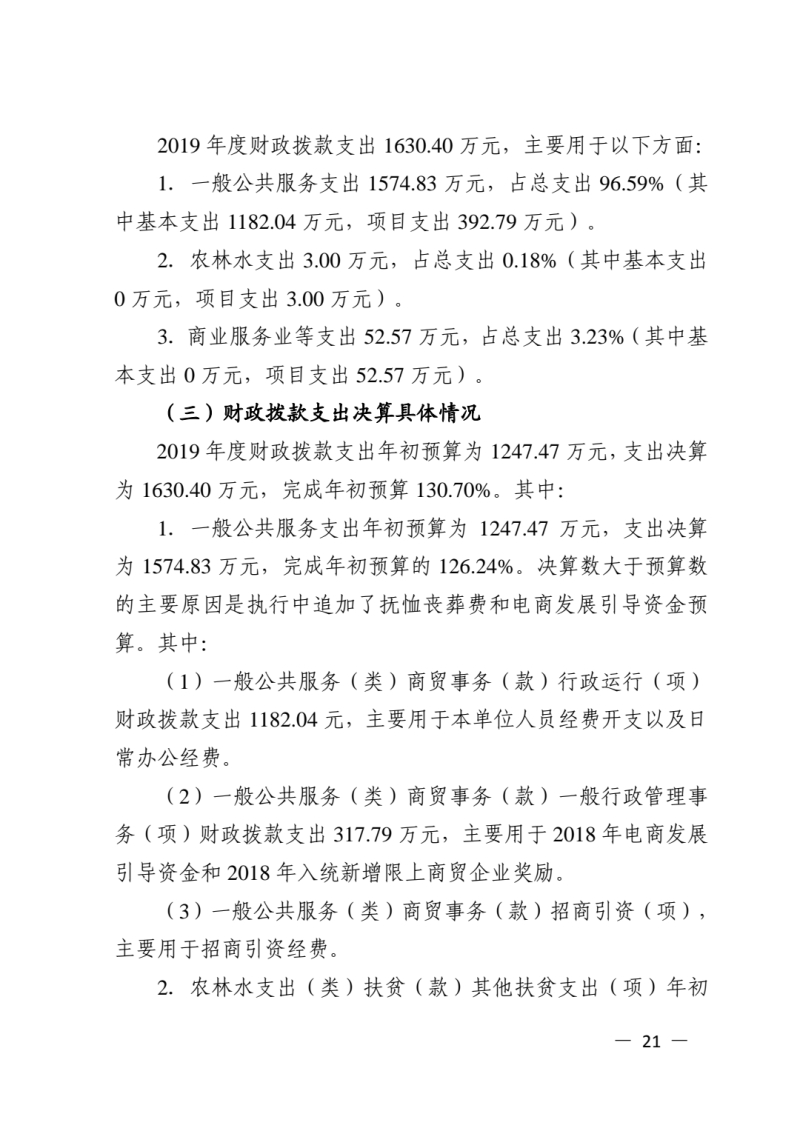 2019年度财政拨款支出1630.40万元，主要用于以下方面：

1. 一般公共服务支出1574.83万元，占总支出96.59%（其中基本支出1182.04万元，项目支出392.79万元）。

2. 农林水支出3.00万元，占总支出0.18%（其中基本支出0万元，项目支出3.00万元）。

3. 商业服务业等支出52.57万元，占总支出3.23%（其中基本支出0万元，项目支出52.57万元）。

（三）财政拨款支出决算具体情况

2019年度财政拨款支出年初预算为1247.47万元，支出决算为1630.40万元，完成年初预算130.70%。其中：

1. 一般公共服务支出年初预算为1247.47万元，支出决算为1574.83万元，完成年初预算的126.24%。决算数大于预算数的主要原因是执行中追加了抚恤丧葬费和电商发展引导资金预算。其中：

（1）一般公共服务（类）商贸事务（款）行政运行（项）财政拨款支出1182.04元，主要用于本单位人员经费开支以及日常办公经费。

（2）一般公共服务（类）商贸事务（款）一般行政管理事务（项）财政拨款支出317.79万元，主要用于2018年电商发展引导资金和2018年入统新增限上商贸企业奖励。

（3）一般公共服务（类）商贸事务（款）招商引资（项），主要用于招商引资经费。

2. 农林水支出（类）扶贫（款）其他扶贫支出（项）年初

— 21 —